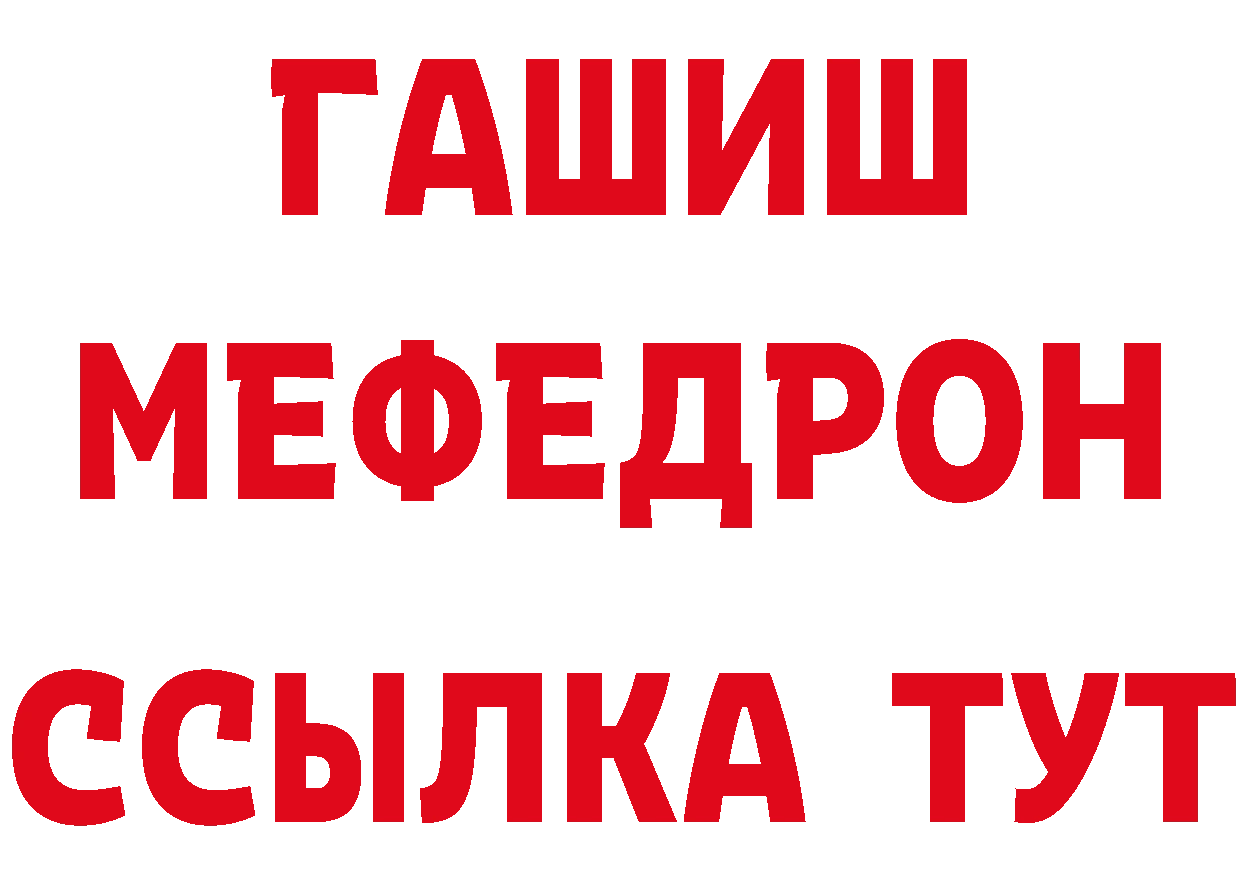 ГАШИШ
МЕФЕДРОН
ССЫЛКА ТУТ